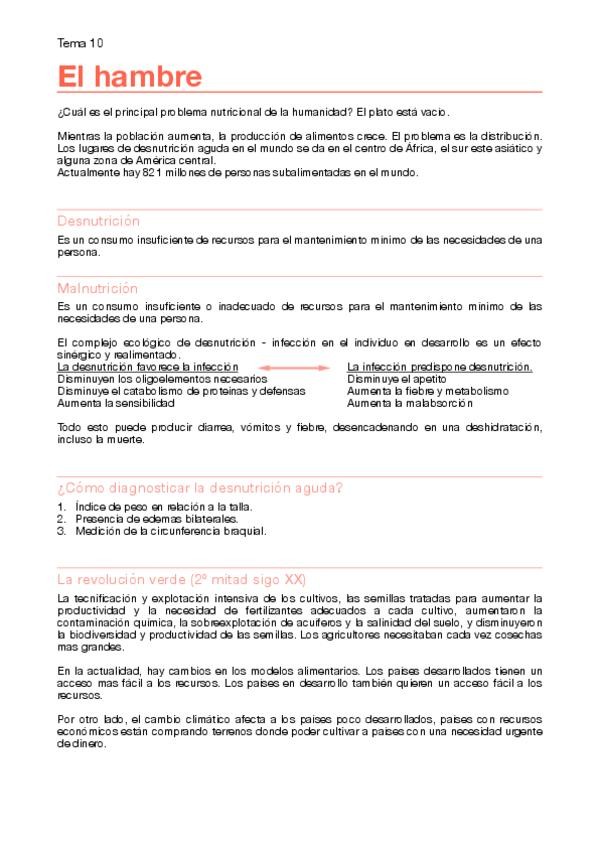 Tema 10

El hambre

¿Cuál es el principal problema nutricional de la humanidad? El plato está vacío.

Mientras la población aumenta, la producción de alimentos crece. El problema es la distribución. Los lugares de desnutrición aguda en el mundo se da en el centro de África, el sur este asiático y alguna zona de América central.
Actualmente hay 821 millones de personas subalimentadas en el mundo.

Desnutrición

Es un consumo insuficiente de recursos para el mantenimiento mínimo de las necesidades de una persona.

Malnutrición

Es un consumo insuficiente o inadecuado de recursos para el mantenimiento mínimo de las necesidades de una persona.

El complejo ecológico de desnutrición - infección en el individuo en desarrollo es un efecto sinérgico y realimentado.

La desnutrición favorece la infección
Disminuyen los oligoelementos necesarios
Disminuye el catabolismo de proteínas y defensas
Aumenta la sensibilidad

La infección predispone desnutrición.
Disminuye el apetito
Aumenta la fiebre y metabolismo
Aumenta la malabsorción

Todo esto puede producir diarrea, vómitos y fiebre, desencadenando en una deshidratación, incluso la muerte.

¿Cómo diagnosticar la desnutrición aguda?

1. Índice de peso en relación a la talla.
2. Presencia de edemas bilaterales.
3. Medición de la circunferencia braquial.

La revolución verde (2º mitad sigo XX)

La tecnificación y explotación intensiva de los cultivos, las semillas tratadas para aumentar la productividad y la necesidad de fertilizantes adecuados a cada cultivo, aumentaron la contaminación química, la sobreexplotación de acuíferos y la salinidad del suelo, y disminuyeron la biodiversidad y productividad de las semillas. Los agricultores necesitaban cada vez cosechas mas grandes.

En la actualidad, hay cambios en los modelos alimentarios. Los países desarrollados tienen un acceso mas fácil a los recursos. Los países en desarrollo también quieren un acceso fácil a los recursos.

Por otro lado, el cambio climático afecta a los países poco desarrollados, países con recursos económicos están comprando terrenos donde poder cultivar a países con una necesidad urgente de dinero.